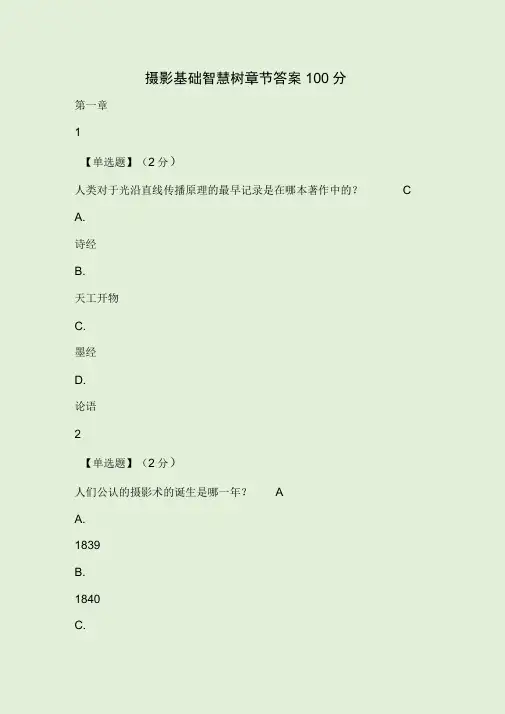 摄影基础智慧树章节答案100分

第一章

1

【单选题】（2分）

人类对于光沿直线传播原理的最早记录是在哪本著作中的？ C

A.

诗经

B.

天工开物

C.

墨经

D.

论语

2

【单选题】（2分）

人们公认的摄影术的诞生是哪一年？ A

A.

1839

B.

1840

C.